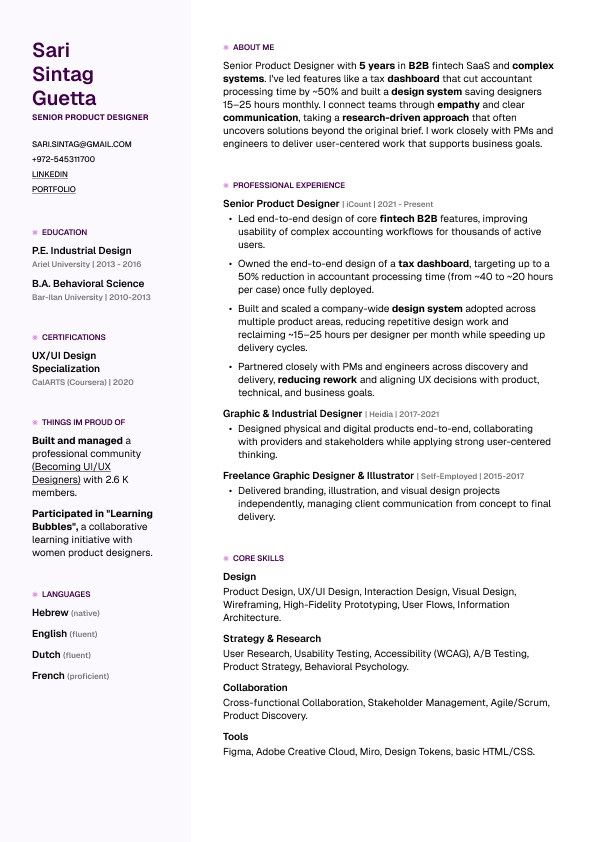 Sari Sintag Guetta
SENIOR PRODUCT DESIGNER

SARI.SINTAG@GMAIL.COM
+972-545311700
LINKEDIN
PORTFOLIO

EDUCATION
P.E. Industrial Design
Ariel University | 2013 - 2016
B.A. Behavioral Science
Bar-Ilan University | 2010-2013

CERTIFICATIONS
UX/UI Design Specialization
CalARTS (Coursera) | 2020

THINGS IM PROUD OF
Built and managed a professional community (Becoming UI/UX Designers) with 2.6 K members.

Participated in "Learning Bubbles", a collaborative learning initiative with women product designers.

LANGUAGES
Hebrew (native)
English (fluent)
Dutch (fluent)
French (proficient)

ABOUT ME
Senior Product Designer with 5 years in B2B fintech SaaS and complex systems. I've led features like a tax dashboard that cut accountant processing time by ~50% and built a design system saving designers 15–25 hours monthly. I connect teams through empathy and clear communication, taking a research-driven approach that often uncovers solutions beyond the original brief. I work closely with PMs and engineers to deliver user-centered work that supports business goals.

PROFESSIONAL EXPERIENCE
Senior Product Designer | iCount | 2021 - Present
• Led end-to-end design of core fintech B2B features, improving usability of complex accounting workflows for thousands of active users.
• Owned the end-to-end design of a tax dashboard, targeting up to a 50% reduction in accountant processing time (from ~40 to ~20 hours per case) once fully deployed.
• Built and scaled a company-wide design system adopted across multiple product areas, reducing repetitive design work and reclaiming ~15–25 hours per designer per month while speeding up delivery cycles.
• Partnered closely with PMs and engineers across discovery and delivery, reducing rework and aligning UX decisions with product, technical, and business goals.

Graphic & Industrial Designer | Heidia | 2017-2021
• Designed physical and digital products end-to-end, collaborating with providers and stakeholders while applying strong user-centered thinking.

Freelance Graphic Designer & Illustrator | Self-Employed | 2015-2017
• Delivered branding, illustration, and visual design projects independently, managing client communication from concept to final delivery.

CORE SKILLS
Design
Product Design, UX/UI Design, Interaction Design, Visual Design, Wireframing, High-Fidelity Prototyping, User Flows, Information Architecture.

Strategy & Research
User Research, Usability Testing, Accessibility (WCAG), A/B Testing, Product Strategy, Behavioral Psychology.

Collaboration
Cross-functional Collaboration, Stakeholder Management, Agile/Scrum, Product Discovery.

Tools
Figma, Adobe Creative Cloud, Miro, Design Tokens, basic HTML/CSS.